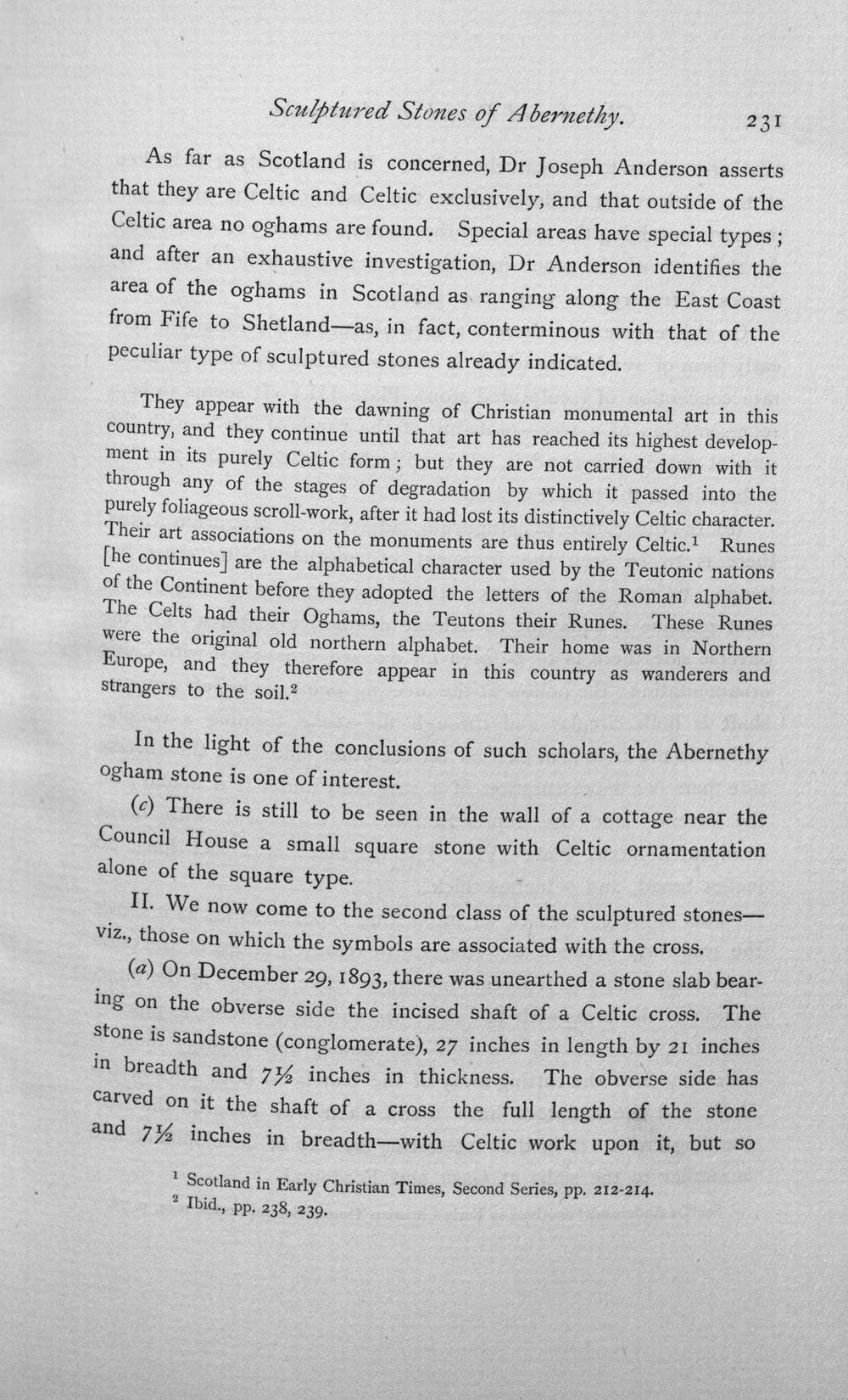 Sculptured Stones of Abernethy. 231

As far as Scotland is concerned, Dr Joseph Anderson asserts that they are Celtic and Celtic exclusively, and that outside of the Celtic area no oghams are found. Special areas have special types; and after an exhaustive investigation, Dr Anderson identifies the area of the oghams in Scotland as ranging along the East Coast from Fife to Shetland—as, in fact, conterminous with that of the peculiar type of sculptured stones already indicated.

They appear with the dawning of Christian monumental art in this country, and they continue until that art has reached its highest development in its purely Celtic form; but they are not carried down with it through any of the stages of degradation by which it passed into the purely foliageous scroll-work, after it had lost its distinctively Celtic character. Their art associations on the monuments are thus entirely Celtic.$^{1}$ Runes [he continues] are the alphabetical character used by the Teutonic nations of the Continent before they adopted the letters of the Roman alphabet. The Celts had their Oghams, the Teutons their Runes. These Runes were the original old northern alphabet. Their home was in Northern Europe, and they therefore appear in this country as wanderers and strangers to the soil.$^{2}$

In the light of the conclusions of such scholars, the Abernethy ogham stone is one of interest.

(c) There is still to be seen in the wall of a cottage near the Council House a small square stone with Celtic ornamentation alone of the square type.

II. We now come to the second class of the sculptured stones—viz., those on which the symbols are associated with the cross.

(a) On December 29, 1893, there was unearthed a stone slab bearing on the obverse side the incised shaft of a Celtic cross. The stone is sandstone (conglomerate), 27 inches in length by 21 inches in breadth and 7½ inches in thickness. The obverse side has carved on it the shaft of a cross the full length of the stone and 7½ inches in breadth—with Celtic work upon it, but so

$^{1}$ Scotland in Early Christian Times, Second Series, pp. 212-214.
$^{2}$ Ibid., pp. 238, 239.